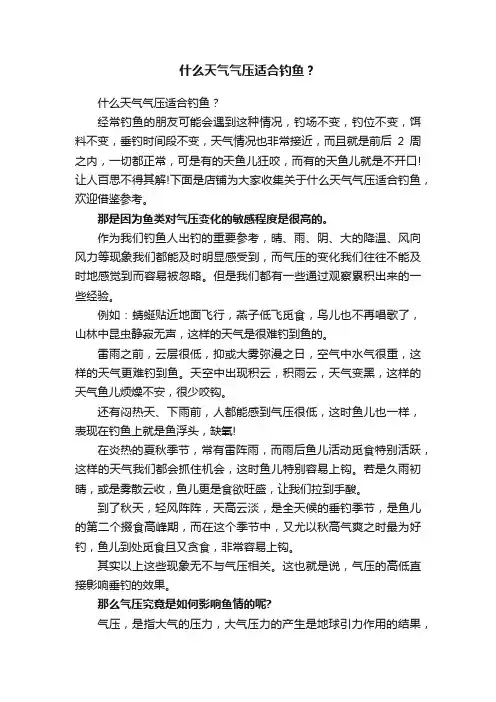 什么天气气压适合钓鱼？

什么天气气压适合钓鱼？

经常钓鱼的朋友可能会遇到这种情况，钓场不变，钓位不变，饵料不变，垂钓时间段不变，天气情况也非常接近，而且就是前后 2 周之内，一切都正常，可是有的天鱼儿狂咬，而有的天鱼儿就是不开口!让人百思不得其解!下面是店铺为大家收集关于什么天气气压适合钓鱼，欢迎借鉴参考。

那是因为鱼类对气压变化的敏感程度是很高的。

作为我们钓鱼人出钓的重要参考，晴、雨、阴、大的降温、风向风力等现象我们都能及时明显感受到，而气压的变化我们往往不能及时地感觉到而容易被忽略。但是我们都有一些通过观察累积出来的一些经验。

例如：蜻蜓贴近地面飞行，燕子低飞觅食，鸟儿也不再唱歌了，山林中昆虫静寂无声，这样的天气是很难钓到鱼的。

雷雨之前，云层很低，抑或大雾弥漫之日，空气中水气很重，这样的天气更难钓到鱼。天空中出现积云，积雨云，天气变黑，这样的天气鱼儿烦燥不安，很少咬钩。

还有闷热天、下雨前，人都能感到气压很低，这时鱼儿也一样，表现在钓鱼上就是鱼浮头，缺氧!

在炎热的夏秋季节，常有雷阵雨，而雨后鱼儿活动觅食特别活跃，这样的天气我们都会抓住机会，这时鱼儿特别容易上钩。若是久雨初晴，或是雾散云收，鱼儿更是食欲旺盛，让我们拉到手酸。

到了秋天，轻风阵阵，天高云淡，是全天候的垂钓季节，是鱼儿的第二个摄食高峰期，而在这个季节中，又尤以秋高气爽之时最为好钓，鱼儿到处觅食且又贪食，非常容易上钩。

其实以上这些现象无不与气压相关。这也就是说，气压的高低直接影响垂钓的效果。

那么气压究竟是如何影响鱼情的呢?

气压，是指大气的压力，大气压力的产生是地球引力作用的结果，